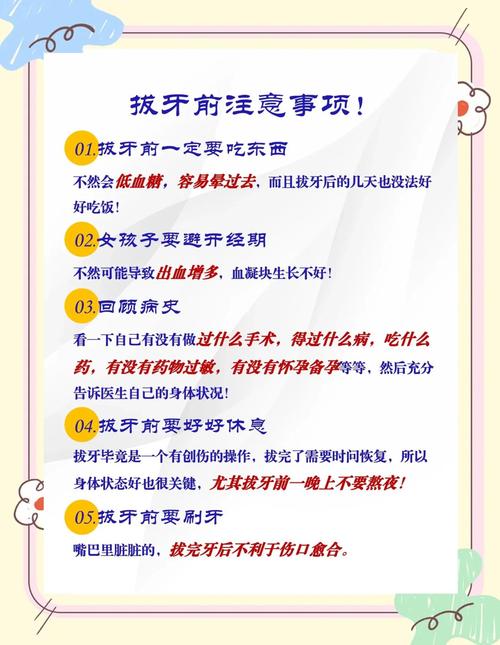 拔牙前注意事项！

01.拔牙前一定要吃东西

不然会低血糖，容易晕过去，而且拔牙后的几天也没法好好吃饭！

02.女孩子要避开经期

不然可能导致出血增多，血凝块生长不好！

03.回顾病史

看一下自己有没有做过什么手术，得过什么病，吃什么药，有没有药物过敏，有没有怀孕备孕等等，然后充分告诉医生自己的身体状况！

04.拔牙前要好好休息

拔牙毕竟是一个有创伤的操作，拔完了需要时间恢复，所以身体状态好也很关键，尤其拔牙前一晚上不要熬夜！

05.拔牙前要刷牙

嘴巴里脏脏的，拔完牙后不利于伤口愈合。